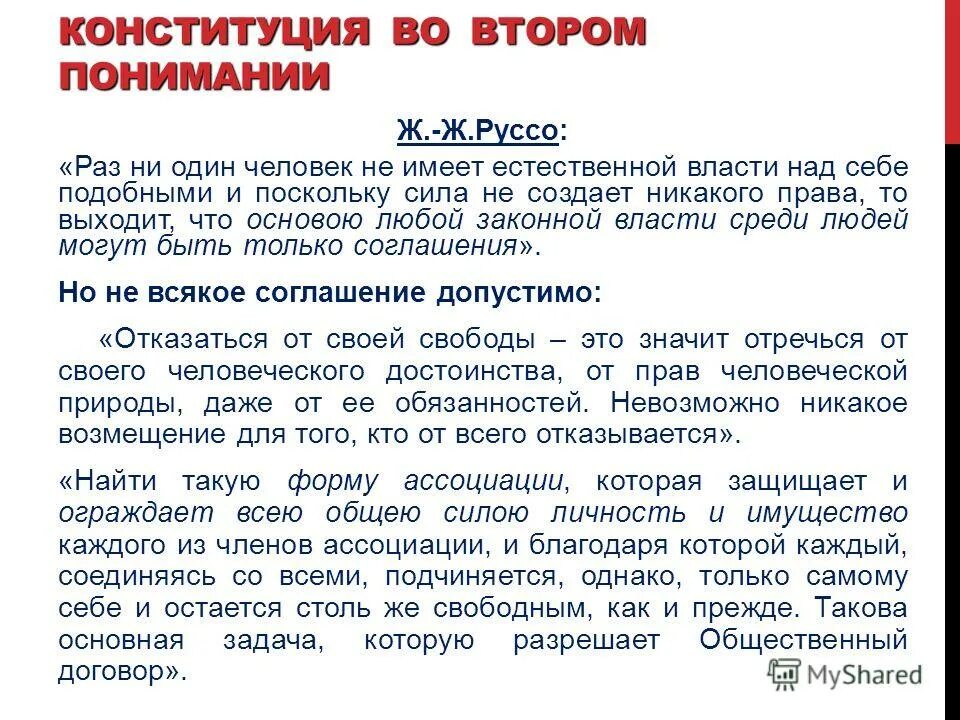 КОНСТИТУЦИЯ ВО ВТОРОМ ПОНИМАНИИ

Ж.-Ж.Руссо:

«Раз ни один человек не имеет естественной власти над себе подобными и поскольку сила не создает никакого права, то выходит, что основою любой законной власти среди людей могут быть только соглашения».

Но не всякое соглашение допустимо:

«Отказаться от своей свободы – это значит отречься от своего человеческого достоинства, от прав человеческой природы, даже от ее обязанностей. Невозможно никакое возмещение для того, кто от всего отказывается».

«Найти такую форму ассоциации, которая защищает и ограждает всею общею силою личность и имущество каждого из членов ассоциации, и благодаря которой каждый, соединяясь со всеми, подчиняется, однако, только самому себе и остается столь же свободным, как и прежде. Такова основная задача, которую разрешает Общественный договор».

MyShared